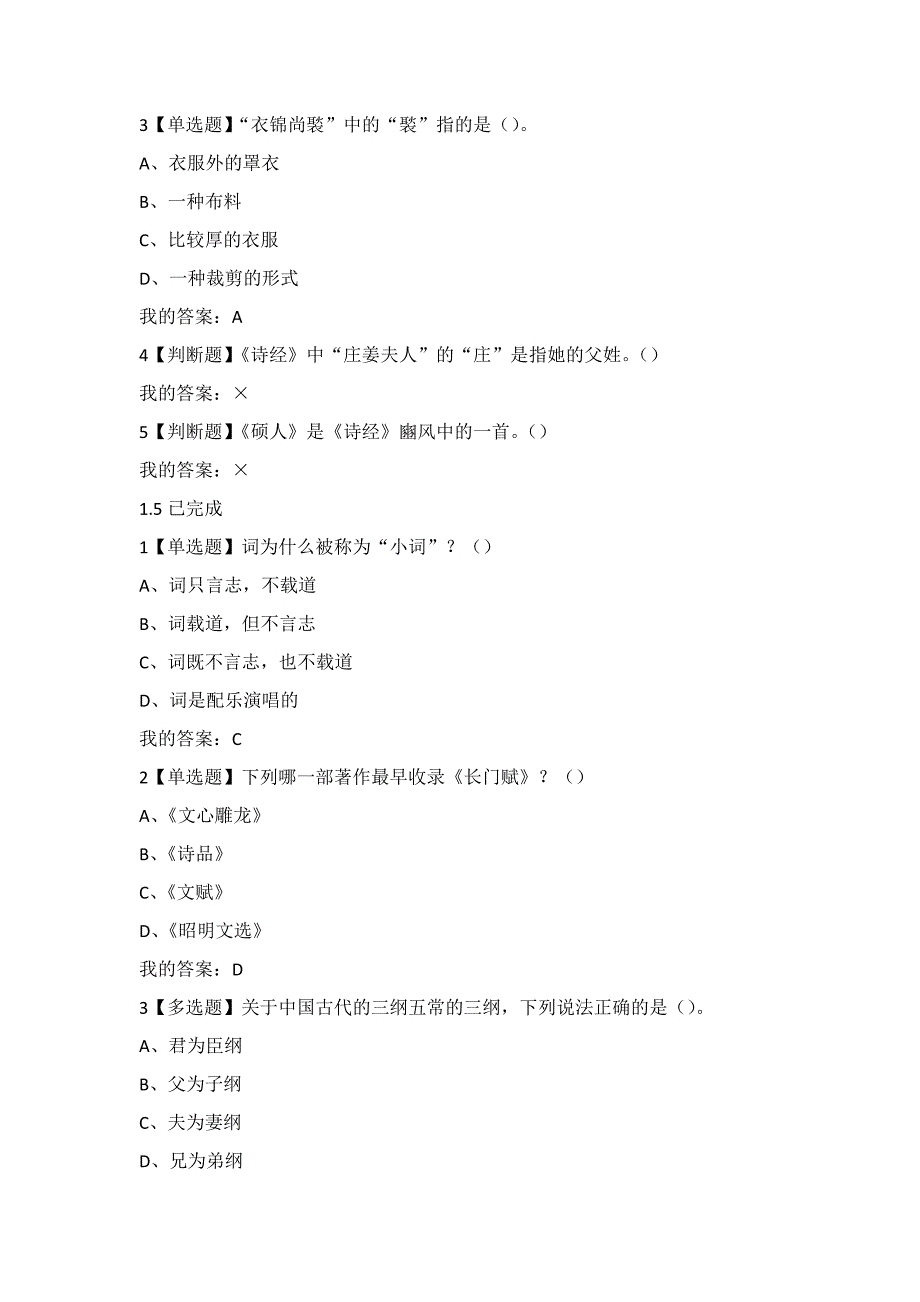 3【单选题】“衣锦尚褧”中的“褧”指的是（）。

A、衣服外的罩衣

B、一种布料

C、比较厚的衣服

D、一种裁剪的形式

我的答案：A

4【判断题】《诗经》中“庄姜夫人”的“庄”是指她的父姓。（）

我的答案：×

5【判断题】《硕人》是《诗经》豳风中的一首。（）

我的答案：×

1.5 已完成

1【单选题】词为什么被称为“小词”？（）

A、词只言志，不载道

B、词载道，但不言志

C、词既不言志，也不载道

D、词是配乐演唱的

我的答案：C

2【单选题】下列哪一部著作最早收录《长门赋》？（）

A、《文心雕龙》

B、《诗品》

C、《文赋》

D、《昭明文选》

我的答案：D

3【多选题】关于中国古代的三纲五常的三纲，下列说法正确的是（）。

A、君为臣纲

B、父为子纲

C、夫为妻纲

D、兄为弟纲